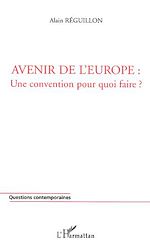 Alain RÉGUILLON

AVENIR DE L'EUROPE :
Une convention pour quoi faire ?

Questions contemporaines

L'Harmattan